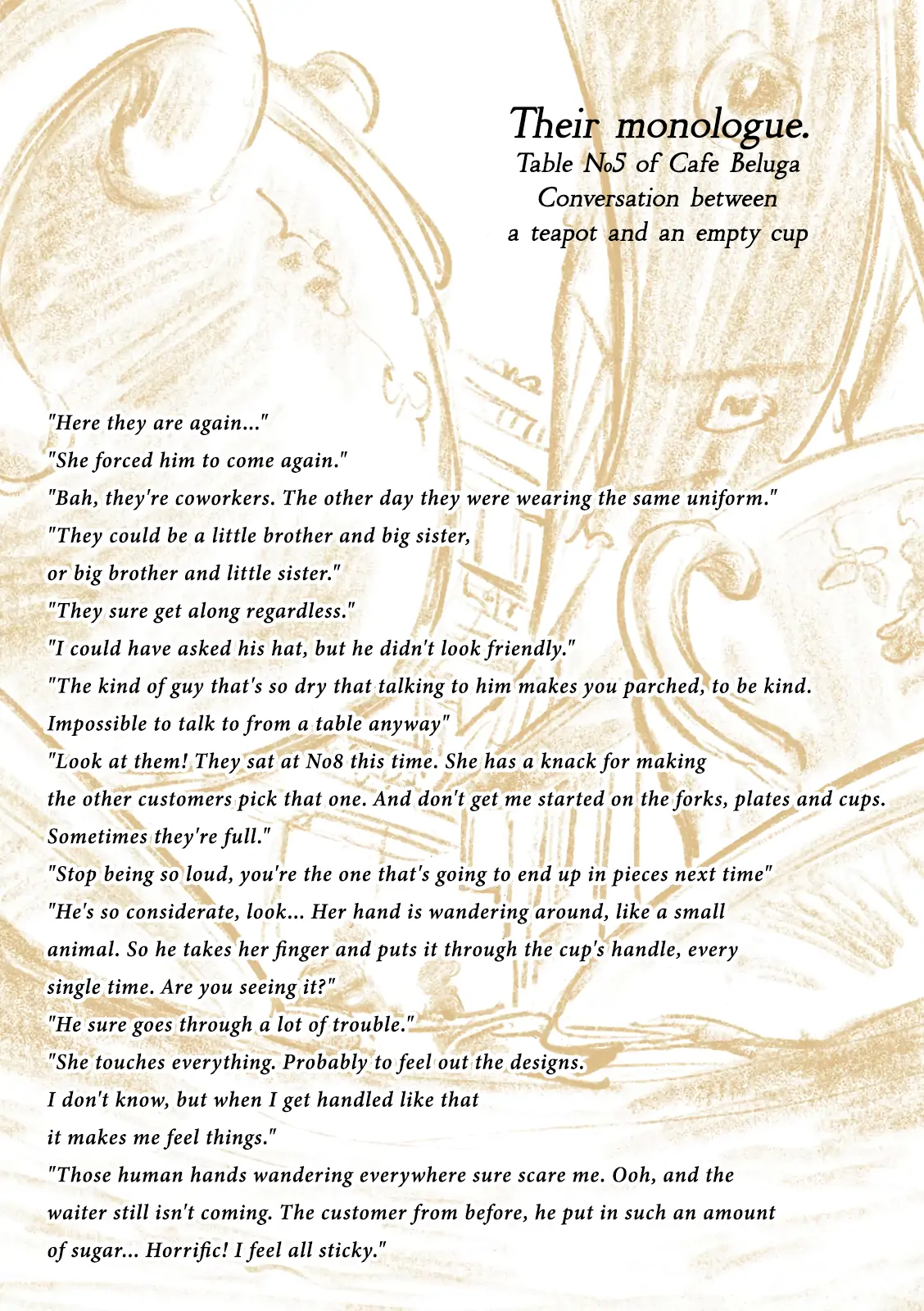 Their monologue.
Table No5 of Cafe Beluga
Conversation between
a teapot and an empty cup

"Here they are again..."
"She forced him to come again."
"Bah, they're coworkers. The other day they were wearing the same uniform."
"They could be a little brother and big sister, or big brother and little sister."
"They sure get along regardless."
"I could have asked his hat, but he didn't look friendly."
"The kind of guy that's so dry that talking to him makes you parched, to be kind. Impossible to talk to from a table anyway"
"Look at them! They sat at No8 this time. She has a knack for making the other customers pick that one. And don't get me started on the forks, plates and cups. Sometimes they're full."
"Stop being so loud, you're the one that's going to end up in pieces next time"
"He's so considerate, look... Her hand is wandering around, like a small animal. So he takes her finger and puts it through the cup's handle, every single time. Are you seeing it?"
"He sure goes through a lot of trouble."
"She touches everything. Probably to feel out the designs. I don't know, but when I get handled like that it makes me feel things."
"Those human hands wandering everywhere sure scare me. Ooh, and the waiter still isn't coming. The customer from before, he put in such an amount of sugar... Horrific! I feel all sticky."